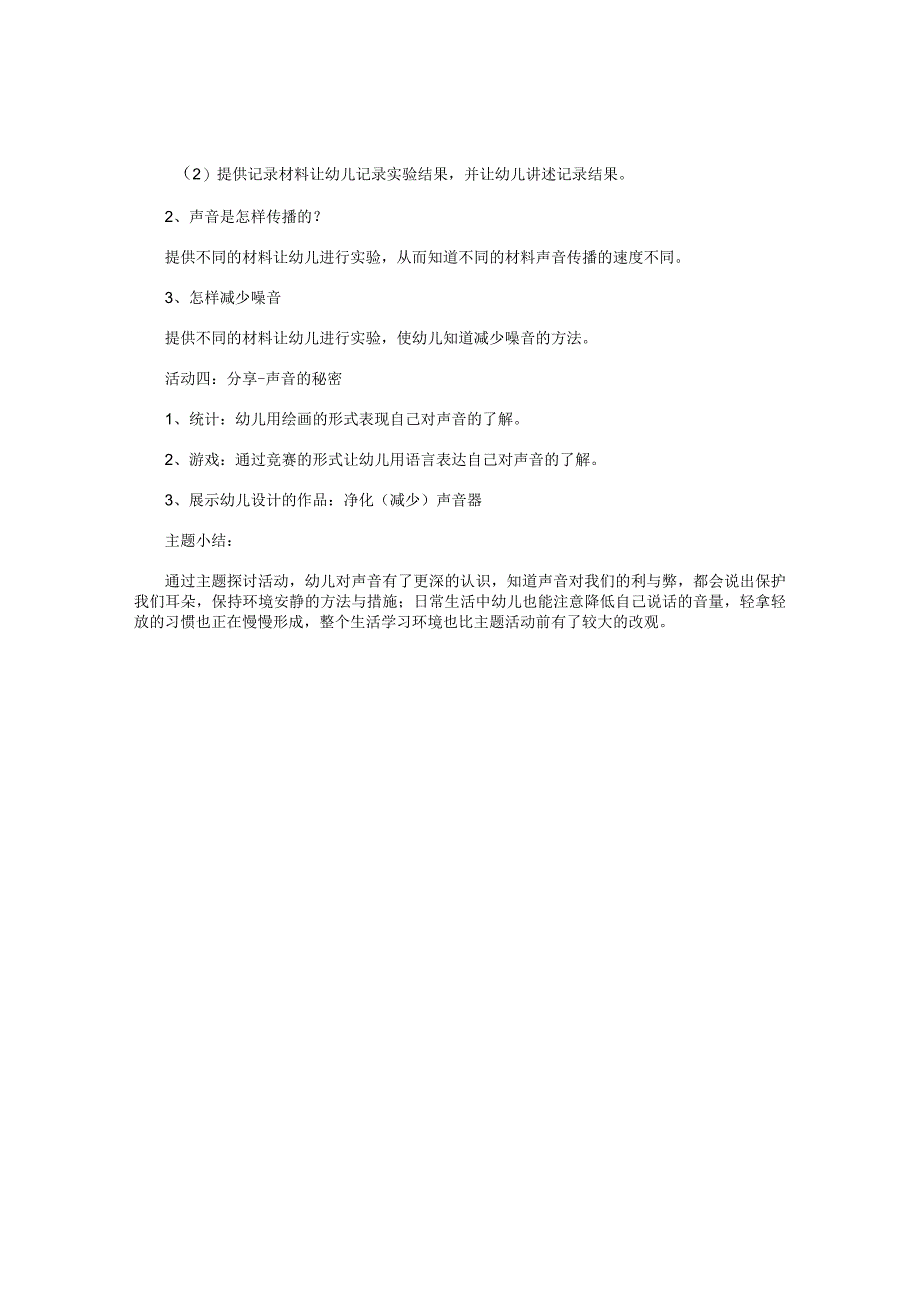 （2）提供记录材料让幼儿记录实验结果，并让幼儿讲述记录结果。

2、声音是怎样传播的？

提供不同的材料让幼儿进行实验，从而知道不同的材料声音传播的速度不同。

3、怎样减少噪音

提供不同的材料让幼儿进行实验，使幼儿知道减少噪音的方法。

活动四：分享-声音的秘密

1、统计：幼儿用绘画的形式表现自己对声音的了解。

2、游戏：通过竞赛的形式让幼儿用语言表达自己对声音的了解。

3、展示幼儿设计的作品：净化（减少）声音器

主题小结：

通过主题探讨活动，幼儿对声音有了更深的认识，知道声音对我们的利与弊，都会说出保护我们耳朵，保持环境安静的方法与措施；日常生活中幼儿也能注意降低自己说话的音量，轻拿轻放的习惯也正在慢慢形成，整个生活学习环境也比主题活动前有了较大的改观。